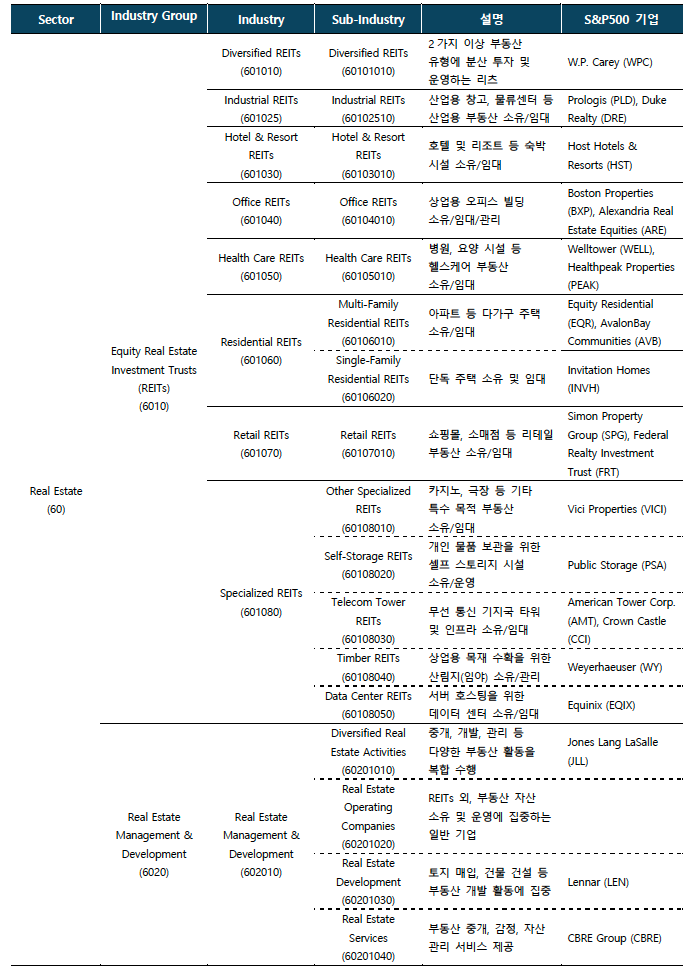 | Sector | Industry Group | Industry | Sub-Industry | 설명 | S&P500 기업 |
|---|---|---|---|---|---|
| Real Estate (60) | Equity Real Estate Investment Trusts (REITs) (6010) | Diversified REITs (601010) | Diversified REITs (60101010) | 2 가지 이상 부동산 유형에 분산 투자 및 운영하는 리츠 | W.P. Carey (WPC) |
| | | Industrial REITs (601025) | Industrial REITs (60102510) | 산업용 창고, 물류센터 등 산업용 부동산 소유/임대 | Prologis (PLD), Duke Realty (DRE) |
| | | Hotel & Resort REITs (601030) | Hotel & Resort REITs (60103010) | 호텔 및 리조트 등 숙박 시설 소유/임대 | Host Hotels & Resorts (HST) |
| | | Office REITs (601040) | Office REITs (60104010) | 상업용 오피스 빌딩 소유/임대/관리 | Boston Properties (BXP), Alexandria Real Estate Equities (ARE) |
| | | Health Care REITs (601050) | Health Care REITs (60105010) | 병원, 요양 시설 등 헬스케어 부동산 소유/임대 | Welltower (WELL), Healthpeak Properties (PEAK) |
| | | Residential REITs (601060) | Multi-Family Residential REITs (60106010) | 아파트 등 다가구 주택 소유/임대 | Equity Residential (EQR), AvalonBay Communities (AVB) |
| | | | Single-Family Residential REITs (60106020) | 단독 주택 소유 및 임대 | Invitation Homes (INVH) |
| | | Retail REITs (601070) | Retail REITs (60107010) | 쇼핑몰, 소매점 등 리테일 부동산 소유/임대 | Simon Property Group (SPG), Federal Realty Investment Trust (FRT) |
| | | Specialized REITs (601080) | Other Specialized REITs (60108010) | 카지노, 극장 등 기타 특수 목적 부동산 소유/임대 | Vici Properties (VICI) |
| | | | Self-Storage REITs (60108020) | 개인 물품 보관을 위한 셀프 스토리지 시설 소유/운영 | Public Storage (PSA) |
| | | | Telecom Tower REITs (60108030) | 무선 통신 기지국 타워 및 인프라 소유/임대 | American Tower Corp. (AMT), Crown Castle (CCI) |
| | | | Timber REITs (60108040) | 상업용 목재 수확을 위한 산림지(임야) 소유/관리 | Weyerhaeuser (WY) |
| | | | Data Center REITs (60108050) | 서버 호스팅을 위한 데이터 센터 소유/임대 | Equinix (EQIX) |
| | Real Estate Management & Development (6020) | Real Estate Management & Development (602010) | Diversified Real Estate Activities (60201010) | 중개, 개발, 관리 등 다양한 부동산 활동을 복합 수행 | Jones Lang LaSalle (JLL) |
| | | | Real Estate Operating Companies (60201020) | REITs 외, 부동산 자산 소유 및 운영에 집중하는 일반 기업 | |
| | | | Real Estate Development (60201030) | 토지 매입, 건물 건설 등 부동산 개발 활동에 집중 | Lennar (LEN) |
| | | | Real Estate Services (60201040) | 부동산 중개, 감정, 자산 관리 서비스 제공 | CBRE Group (CBRE) |